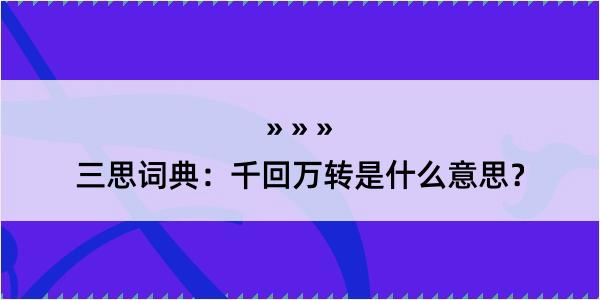 » » »
三思词典：千回万转是什么意思？